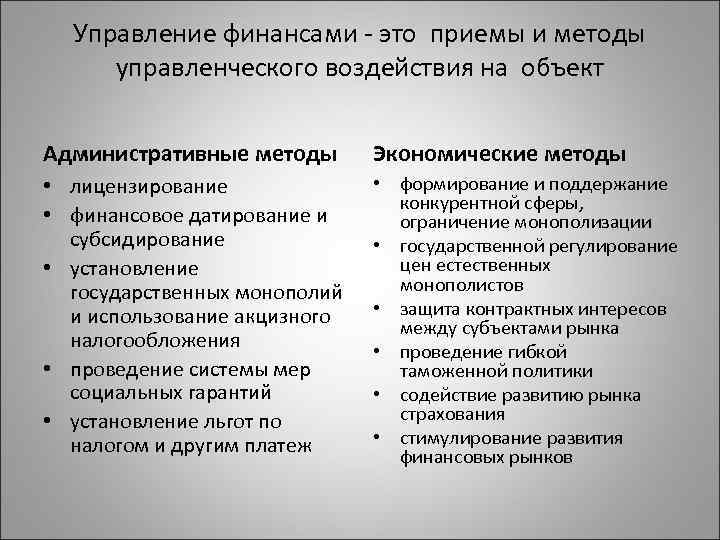 Управление финансами - это приемы и методы управленческого воздействия на объект

Административные методы
• лицензирование
• финансовое датирование и субсидирование
• установление государственных монополий и использование акцизного налогообложения
• проведение системы мер социальных гарантий
• установление льгот по налогом и другим платеж

Экономические методы
• формирование и поддержание конкурентной сферы, ограничение монополизации
• государственной регулирование цен естественных монополистов
• защита контрактных интересов между субъектами рынка
• проведение гибкой таможенной политики
• содействие развитию рынка страхования
• стимулирование развития финансовых рынков